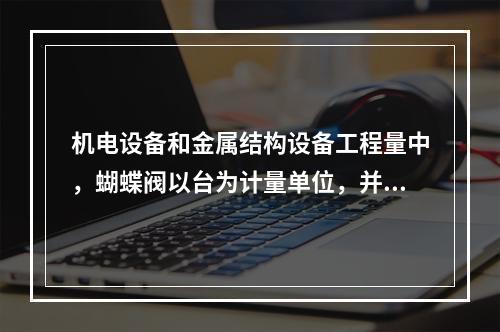 机电设备和金属结构设备工程量中，蝴蝶阀以台为计量单位，并...